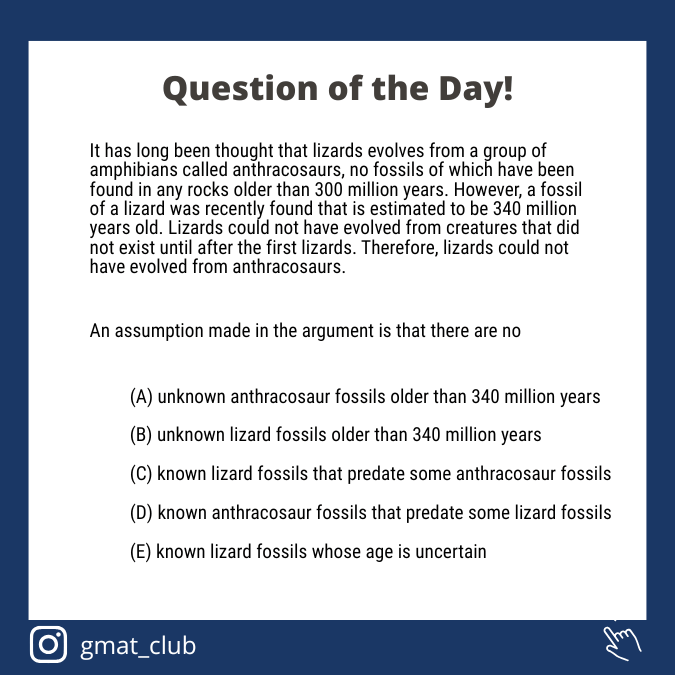 Question of the Day!

It has long been thought that lizards evolves from a group of amphibians called anthracosaurs, no fossils of which have been found in any rocks older than 300 million years. However, a fossil of a lizard was recently found that is estimated to be 340 million years old. Lizards could not have evolved from creatures that did not exist until after the first lizards. Therefore, lizards could not have evolved from anthracosaurs.

An assumption made in the argument is that there are no

(A) unknown anthracosaur fossils older than 340 million years

(B) unknown lizard fossils older than 340 million years

(C) known lizard fossils that predate some anthracosaur fossils

(D) known anthracosaur fossils that predate some lizard fossils

(E) known lizard fossils whose age is uncertain

gmat_club